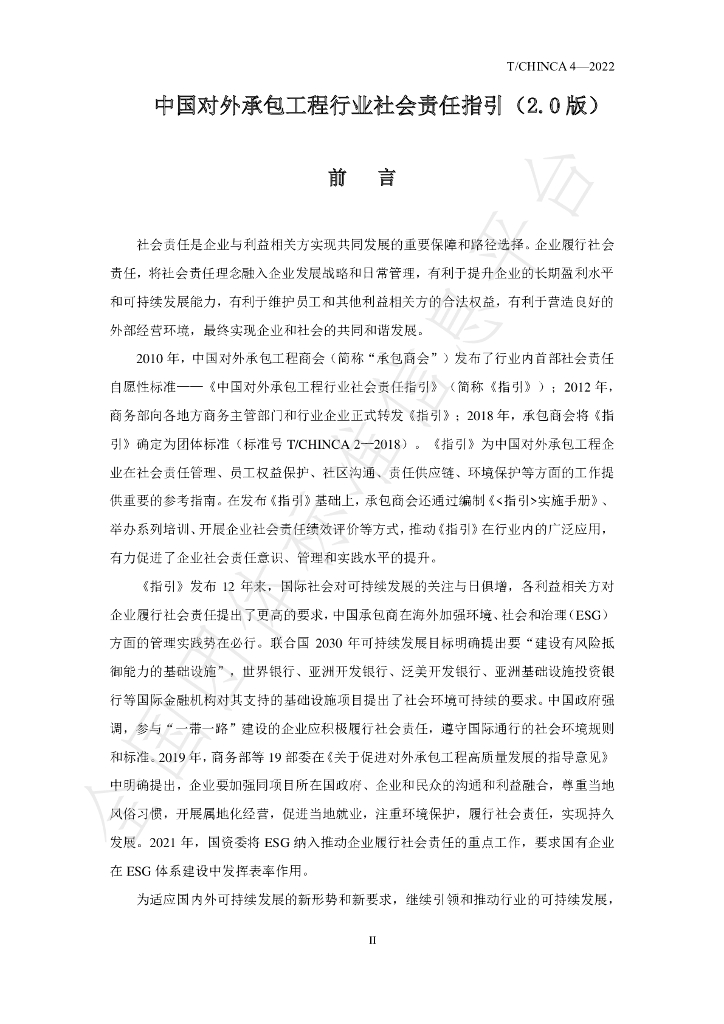 T/CHINCA 4—2022

中国对外承包工程行业社会责任指引（2.0版）

前　言

社会责任是企业与利益相关方实现共同发展的重要保障和路径选择。企业履行社会责任，将社会责任理念融入企业发展战略和日常管理，有利于提升企业的长期盈利水平和可持续发展能力，有利于维护员工和其他利益相关方的合法权益，有利于营造良好的外部经营环境，最终实现企业和社会的共同和谐发展。

2010年，中国对外承包工程商会（简称“承包商会”）发布了行业内首部社会责任自愿性标准——《中国对外承包工程行业社会责任指引》（简称《指引》）；2012年，商务部向各地方商务主管部门和行业企业正式转发《指引》；2018年，承包商会将《指引》确定为团体标准（标准号 T/CHINCA 2—2018）。《指引》为中国对外承包工程企业在社会责任管理、员工权益保护、社区沟通、责任供应链、环境保护等方面的工作提供重要的参考指南。在发布《指引》基础上，承包商会还通过编制《<指引>实施手册》、举办系列培训、开展企业社会责任绩效评价等方式，推动《指引》在行业内的广泛应用，有力促进了企业社会责任意识、管理和实践水平的提升。

《指引》发布 12 年来，国际社会对可持续发展的关注与日俱增，各利益相关方对企业履行社会责任提出了更高的要求，中国承包商在海外加强环境、社会和治理（ESG）方面的管理实践势在必行。联合国 2030 年可持续发展目标明确提出要“建设有风险抵御能力的基础设施”，世界银行、亚洲开发银行、泛美开发银行、亚洲基础设施投资银行等国际金融机构对其支持的基础设施项目提出了社会环境可持续的要求。中国政府强调，参与“一带一路”建设的企业应积极履行社会责任，遵守国际通行的社会环境规则和标准。2019年，商务部等 19 部委在《关于促进对外承包工程高质量发展的指导意见》中明确提出，企业要加强同项目所在国政府、企业和民众的沟通和利益融合，尊重当地风俗习惯，开展属地化经营，促进当地就业，注重环境保护，履行社会责任，实现持久发展。2021 年，国资委将 ESG 纳入推动企业履行社会责任的重点工作，要求国有企业在 ESG 体系建设中发挥表率作用。

为适应国内外可持续发展的新形势和新要求，继续引领和推动行业的可持续发展，

II